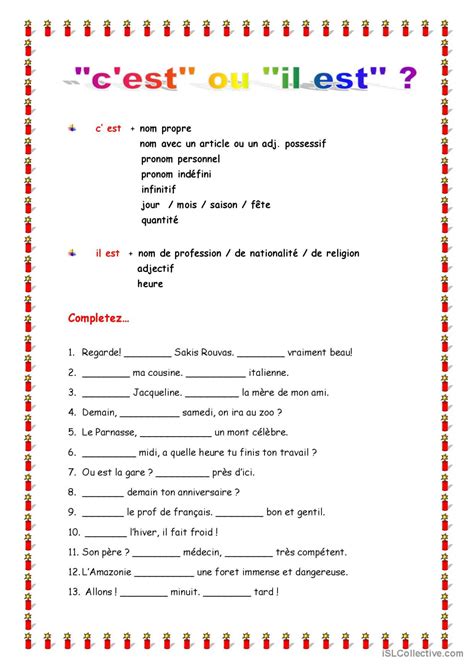 "c'est" ou "il est" ?

c' est + nom propre
nom avec un article ou un adj. possessif
pronom personnel
pronom indéfini
infinitif
jour / mois / saison / fête
quantité

il est + nom de profession / de nationalité / de religion
adjectif
heure

Completez…

1. Regarde! ________ Sakis Rouvas. ________ vraiment beau!
2. ________ ma cousine. __________ italienne.
3. ________ Jacqueline. _________ la mère de mon ami.
4. Demain, __________ samedi, on ira au zoo ?
5. Le Parnasse, ____________ un mont célèbre.
6. _________ midi, a quelle heure tu finis ton travail ?
7. Ou est la gare ? _________ près d'ici.
8. _______ demain ton anniversaire ?
9. _______ le prof de français. ________ bon et gentil.
10. _______ l'hiver, il fait froid !
11. Son père ? ________ médecin, ________ très compétent.
12. L'Amazonie __________ une foret immense et dangereuse.
13. Allons ! ________ minuit. ________ tard !

iSLCollective.com